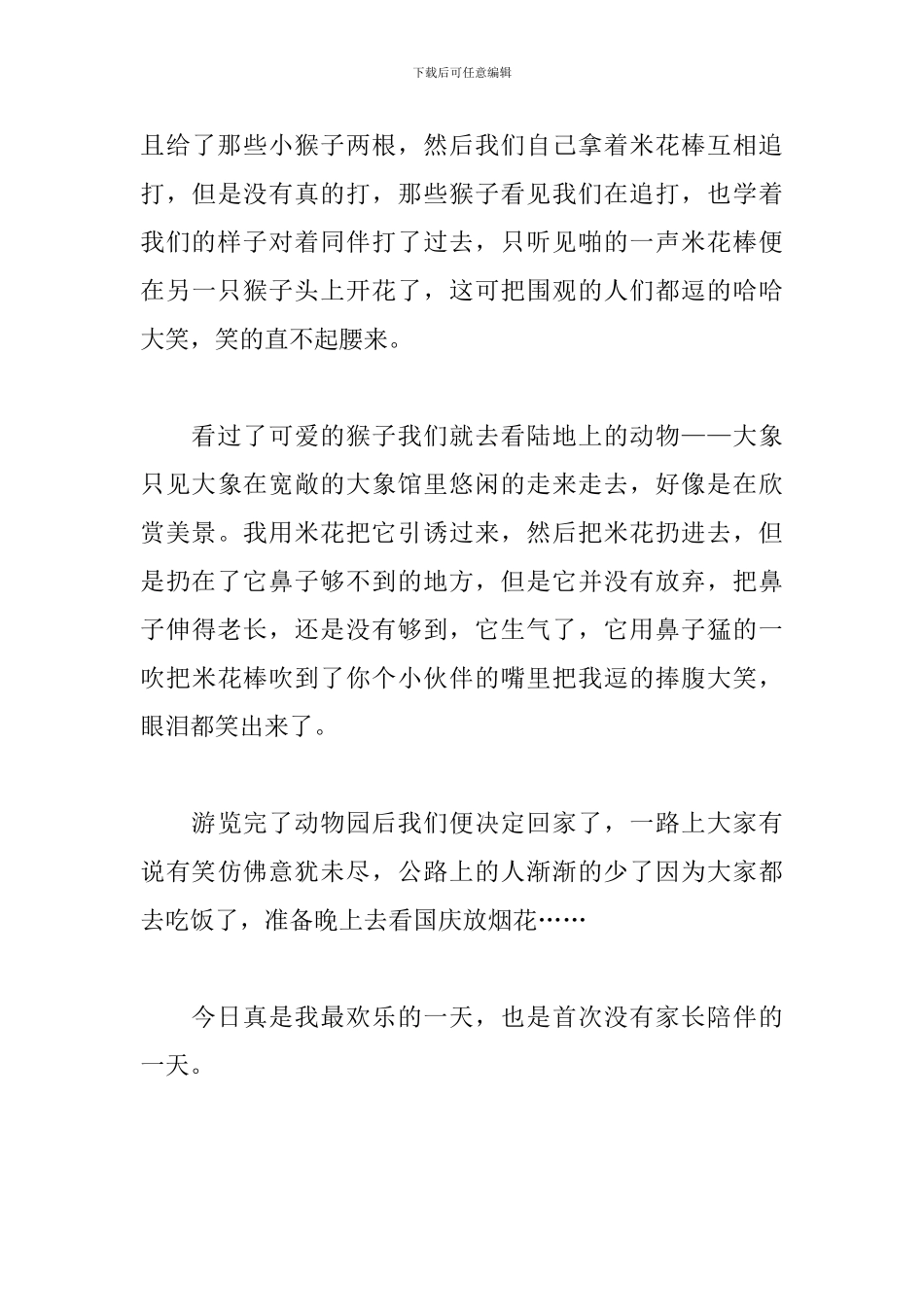 下载后可任意编辑

且给了那些小猴子两根，然后我们自己拿着米花棒互相追打，但是没有真的打，那些猴子看见我们在追打，也学着我们的样子对着同伴打了过去，只听见啪的一声米花棒便在另一只猴子头上开花了，这可把围观的人们都逗的哈哈大笑，笑的直不起腰来。

看过了可爱的猴子我们就去看陆地上的动物——大象只见大象在宽敞的大象馆里悠闲的走来走去，好像是在欣赏美景。我用米花把它引诱过来，然后把米花扔进去，但是扔在了它鼻子够不到的地方，但是它并没有放弃，把鼻子伸得老长，还是没有够到，它生气了，它用鼻子猛的一吹把米花棒吹到了你个小伙伴的嘴里把我逗的捧腹大笑，眼泪都笑出来了。

游览完了动物园后我们便决定回家了，一路上大家有说有笑仿佛意犹未尽，公路上的人渐渐的少了因为大家都去吃饭了，准备晚上去看国庆放烟花……

今日真是我最欢乐的一天，也是首次没有家长陪伴的一天。